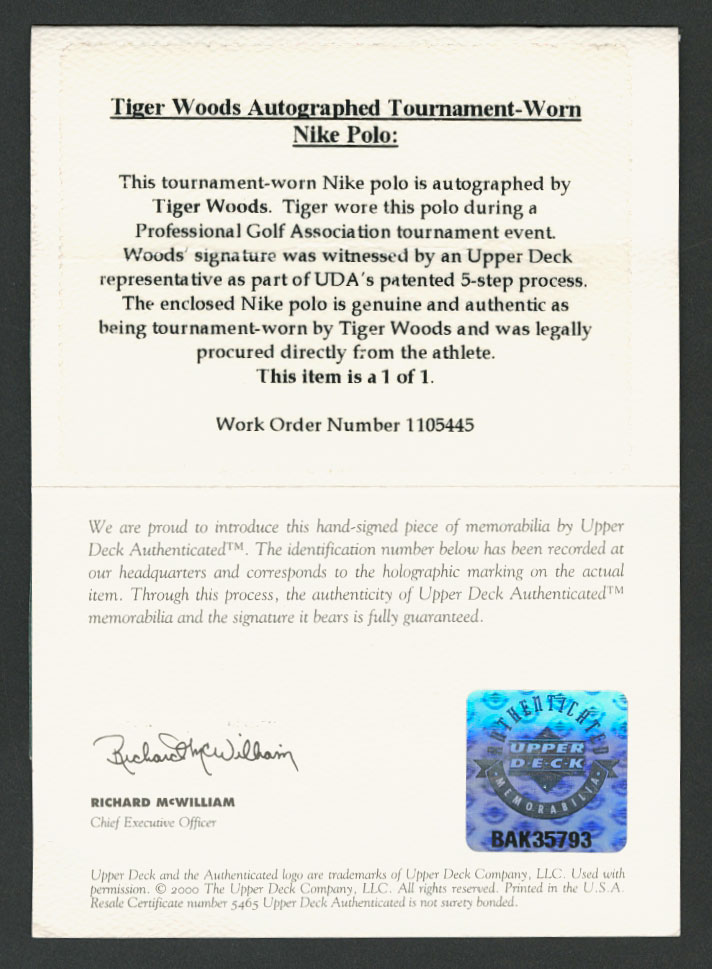 Tiger Woods Autographed Tournament-Worn Nike Polo:

This tournament-worn Nike polo is autographed by Tiger Woods. Tiger wore this polo during a Professional Golf Association tournament event. Woods' signature was witnessed by an Upper Deck representative as part of UDA's patented 5-step process. The enclosed Nike polo is genuine and authentic as being tournament-worn by Tiger Woods and was legally procured directly from the athlete.
This item is a 1 of 1.

Work Order Number 1105445

We are proud to introduce this hand-signed piece of memorabilia by Upper Deck Authenticated™. The identification number below has been recorded at our headquarters and corresponds to the holographic marking on the actual item. Through this process, the authenticity of Upper Deck Authenticated™ memorabilia and the signature it bears is fully guaranteed.

Richard McWilliam

RICHARD McWILLIAM
Chief Executive Officer

AUTHENTICATED
UPPER DECK
MEMORABILIA
BAK35793

Upper Deck and the Authenticated logo are trademarks of Upper Deck Company, LLC. Used with permission. © 2000 The Upper Deck Company, LLC. All rights reserved. Printed in the U.S.A. Resale Certificate number 5465 Upper Deck Authenticated is not surety bonded.